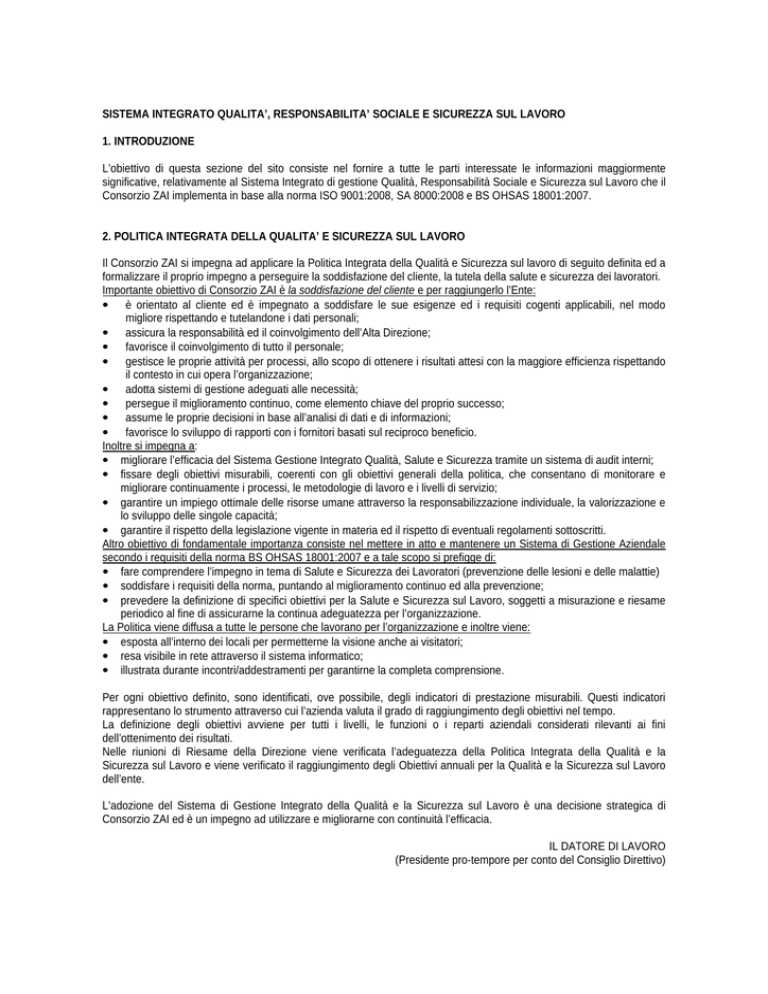 SISTEMA INTEGRATO QUALITA', RESPONSABILITA' SOCIALE E SICUREZZA SUL LAVORO

1. INTRODUZIONE

L'obiettivo di questa sezione del sito consiste nel fornire a tutte le parti interessate le informazioni maggiormente significative, relativamente al Sistema Integrato di gestione Qualità, Responsabilità Sociale e Sicurezza sul Lavoro che il Consorzio ZAI implementa in base alla norma ISO 9001:2008, SA 8000:2008 e BS OHSAS 18001:2007.

2. POLITICA INTEGRATA DELLA QUALITA' E SICUREZZA SUL LAVORO

Il Consorzio ZAI si impegna ad applicare la Politica Integrata della Qualità e Sicurezza sul lavoro di seguito definita ed a formalizzare il proprio impegno a perseguire la soddisfazione del cliente, la tutela della salute e sicurezza dei lavoratori.
Importante obiettivo di Consorzio ZAI è la soddisfazione del cliente e per raggiungerlo l'Ente:
• è orientato al cliente ed è impegnato a soddisfare le sue esigenze ed i requisiti cogenti applicabili, nel modo migliore rispettando e tutelandone i dati personali;
• assicura la responsabilità ed il coinvolgimento dell'Alta Direzione;
• favorisce il coinvolgimento di tutto il personale;
• gestisce le proprie attività per processi, allo scopo di ottenere i risultati attesi con la maggiore efficienza rispettando il contesto in cui opera l'organizzazione;
• adotta sistemi di gestione adeguati alle necessità;
• persegue il miglioramento continuo, come elemento chiave del proprio successo;
• assume le proprie decisioni in base all'analisi di dati e di informazioni;
• favorisce lo sviluppo di rapporti con i fornitori basati sul reciproco beneficio.
Inoltre si impegna a:
• migliorare l'efficacia del Sistema Gestione Integrato Qualità, Salute e Sicurezza tramite un sistema di audit interni;
• fissare degli obiettivi misurabili, coerenti con gli obiettivi generali della politica, che consentano di monitorare e migliorare continuamente i processi, le metodologie di lavoro e i livelli di servizio;
• garantire un impiego ottimale delle risorse umane attraverso la responsabilizzazione individuale, la valorizzazione e lo sviluppo delle singole capacità;
• garantire il rispetto della legislazione vigente in materia ed il rispetto di eventuali regolamenti sottoscritti.
Altro obiettivo di fondamentale importanza consiste nel mettere in atto e mantenere un Sistema di Gestione Aziendale secondo i requisiti della norma BS OHSAS 18001:2007 e a tale scopo si prefigge di:
• fare comprendere l'impegno in tema di Salute e Sicurezza dei Lavoratori (prevenzione delle lesioni e delle malattie)
• soddisfare i requisiti della norma, puntando al miglioramento continuo ed alla prevenzione;
• prevedere la definizione di specifici obiettivi per la Salute e Sicurezza sul Lavoro, soggetti a misurazione e riesame periodico al fine di assicurarne la continua adeguatezza per l'organizzazione.
La Politica viene diffusa a tutte le persone che lavorano per l'organizzazione e inoltre viene:
• esposta all'interno dei locali per permetterne la visione anche ai visitatori;
• resa visibile in rete attraverso il sistema informatico;
• illustrata durante incontri/addestramenti per garantirne la completa comprensione.

Per ogni obiettivo definito, sono identificati, ove possibile, degli indicatori di prestazione misurabili. Questi indicatori rappresentano lo strumento attraverso cui l'azienda valuta il grado di raggiungimento degli obiettivi nel tempo.
La definizione degli obiettivi avviene per tutti i livelli, le funzioni o i reparti aziendali considerati rilevanti ai fini dell'ottenimento dei risultati.
Nelle riunioni di Riesame della Direzione viene verificata l'adeguatezza della Politica Integrata della Qualità e la Sicurezza sul Lavoro e viene verificato il raggiungimento degli Obiettivi annuali per la Qualità e la Sicurezza sul Lavoro dell'ente.

L'adozione del Sistema di Gestione Integrato della Qualità e la Sicurezza sul Lavoro è una decisione strategica di Consorzio ZAI ed è un impegno ad utilizzare e migliorarne con continuità l'efficacia.

IL DATORE DI LAVORO
(Presidente pro-tempore per conto del Consiglio Direttivo)